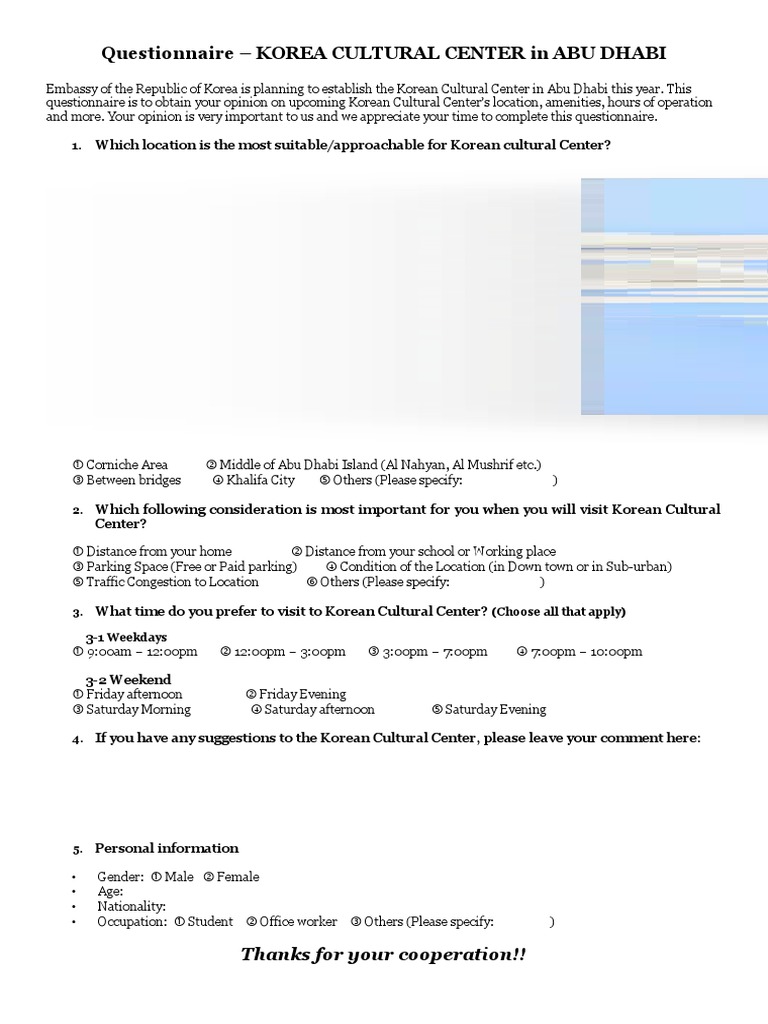 Questionnaire – KOREA CULTURAL CENTER in ABU DHABI

Embassy of the Republic of Korea is planning to establish the Korean Cultural Center in Abu Dhabi this year. This questionnaire is to obtain your opinion on upcoming Korean Cultural Center's location, amenities, hours of operation and more. Your opinion is very important to us and we appreciate your time to complete this questionnaire.

1. Which location is the most suitable/approachable for Korean cultural Center?

① Corniche Area ② Middle of Abu Dhabi Island (Al Nahyan, Al Mushrif etc.)
③ Between bridges ④ Khalifa City ⑤ Others (Please specify: )

2. Which following consideration is most important for you when you will visit Korean Cultural Center?

① Distance from your home ② Distance from your school or Working place
③ Parking Space (Free or Paid parking) ④ Condition of the Location (in Down town or in Sub-urban)
⑤ Traffic Congestion to Location ⑥ Others (Please specify: )

3. What time do you prefer to visit to Korean Cultural Center? (Choose all that apply)

3-1 Weekdays
① 9:00am – 12:00pm ② 12:00pm – 3:00pm ③ 3:00pm – 7:00pm ④ 7:00pm – 10:00pm

3-2 Weekend
① Friday afternoon ② Friday Evening
③ Saturday Morning ④ Saturday afternoon ⑤ Saturday Evening

4. If you have any suggestions to the Korean Cultural Center, please leave your comment here:

5. Personal information

• Gender: ① Male ② Female
• Age:
• Nationality:
• Occupation: ① Student ② Office worker ③ Others (Please specify: )

Thanks for your cooperation!!